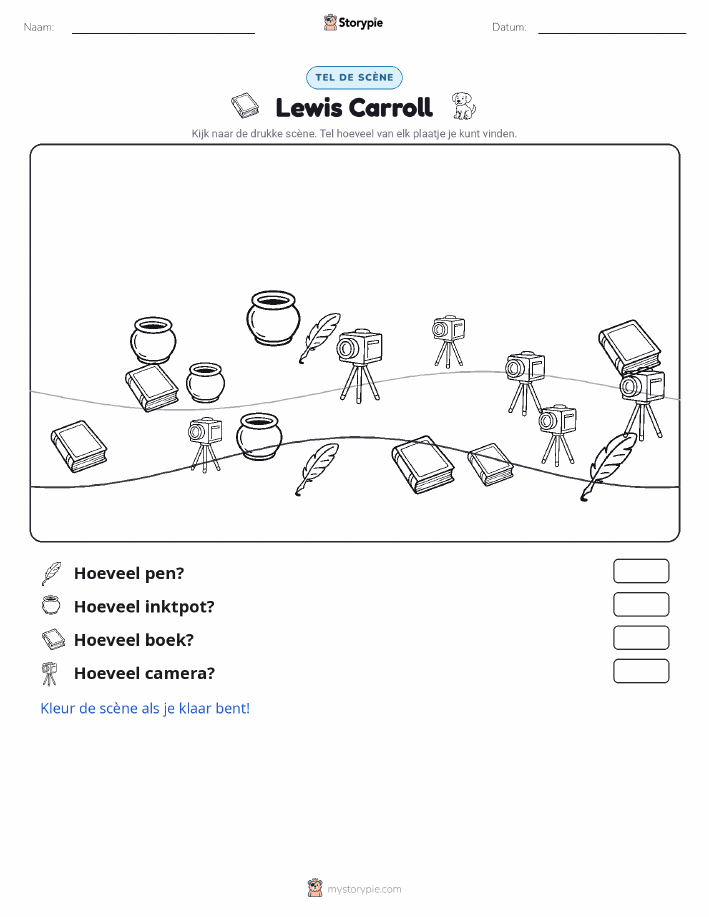 Naam:

Storypie

Datum:

TEL DE SCÈNE

Lewis Carroll

Kijk naar de drukke scène. Tel hoeveel van elk plaatje je kunt vinden.

Hoeveel pen?

Hoeveel inktpot?

Hoeveel boek?

Hoeveel camera?

Kleur de scène als je klaar bent!

mystorypie.com